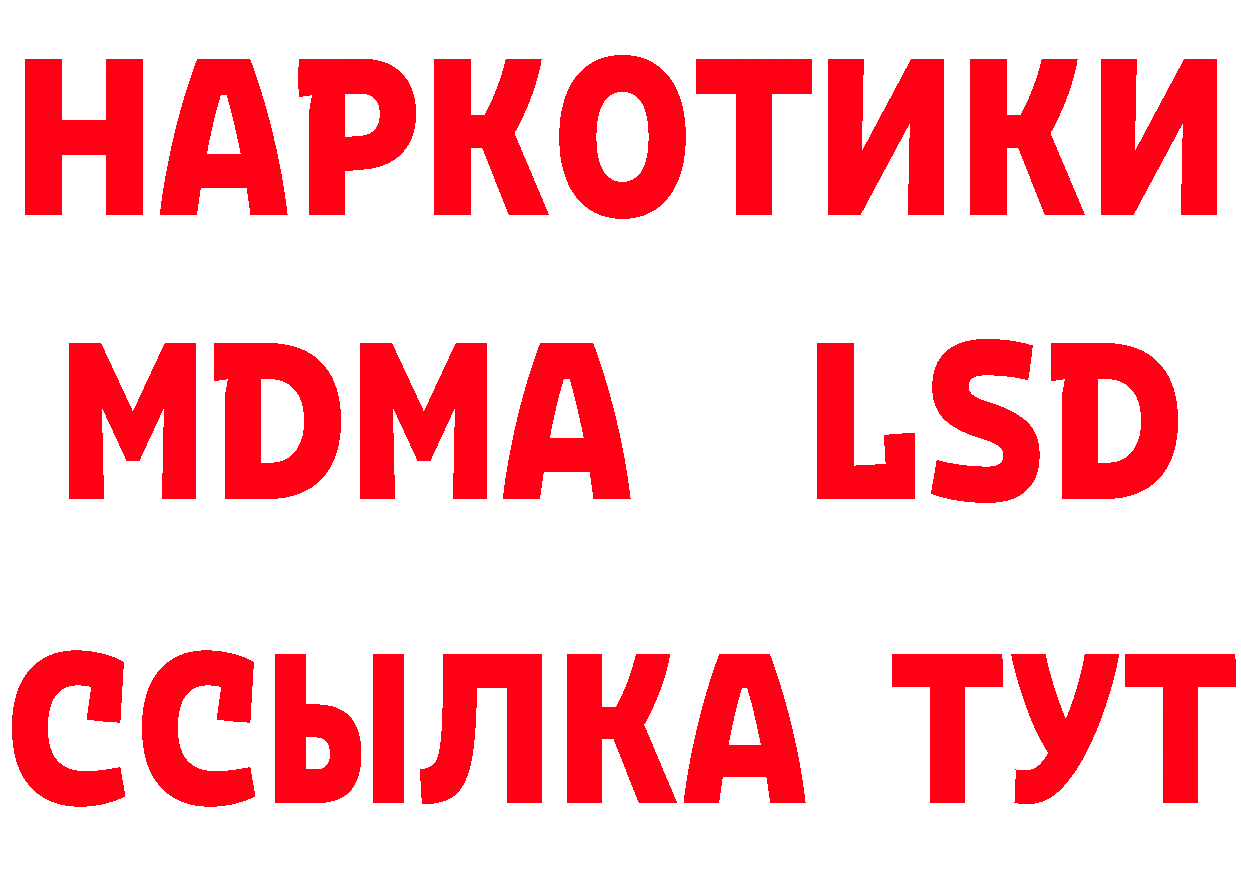 НАРКОТИКИ
MDMA LSD
ССЫЛКА ТУТ